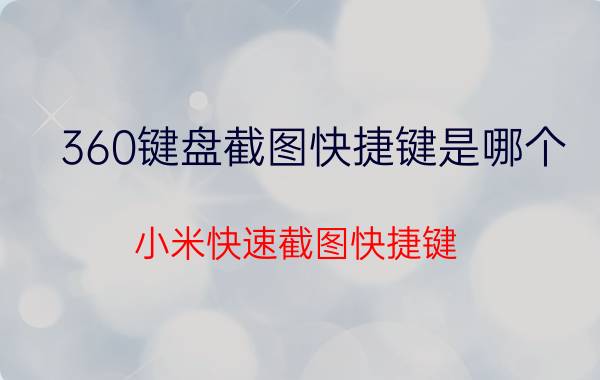 360键盘截图快捷键是哪个

小米快速截图快捷键